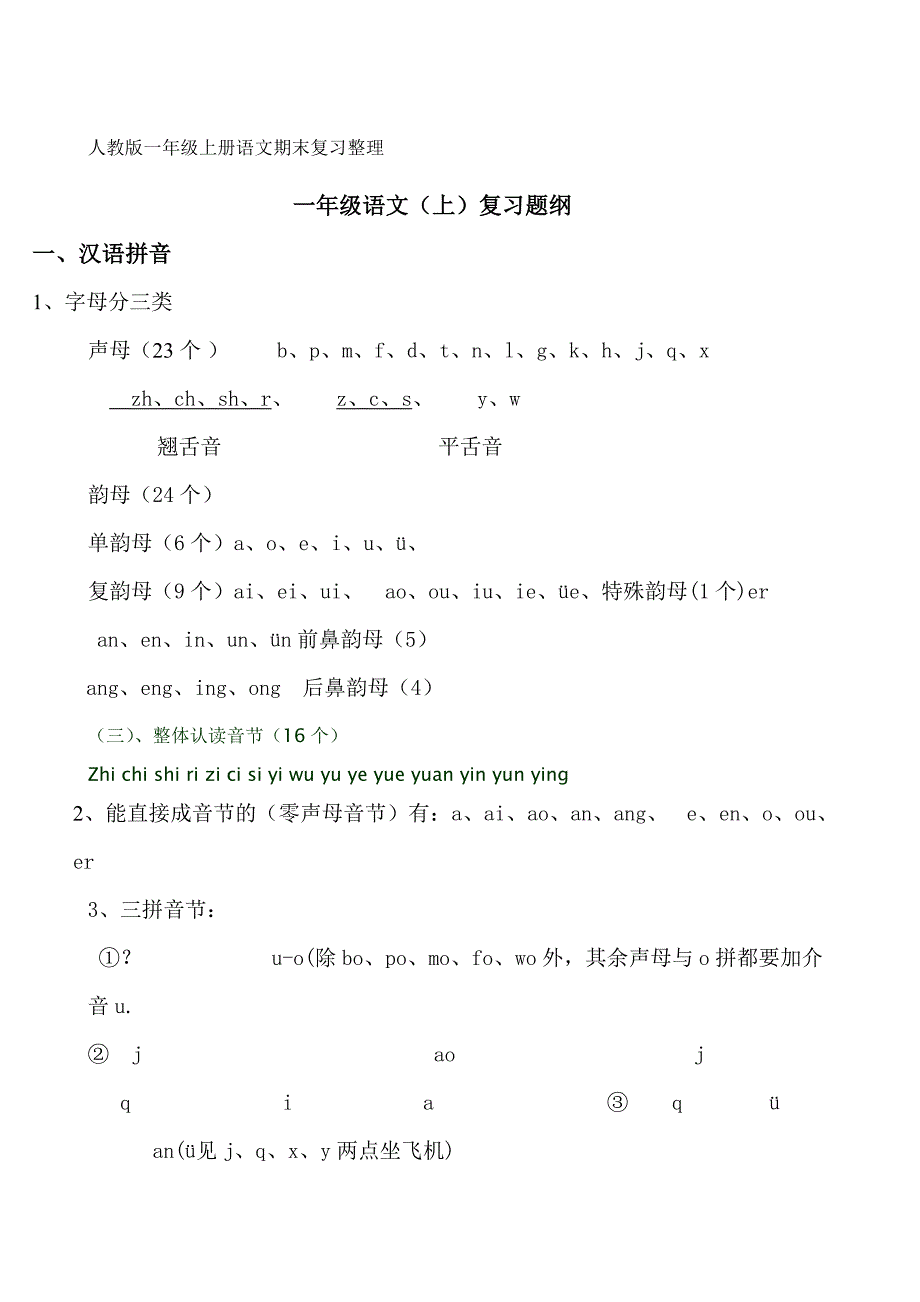 人教版一年级上册语文期末复习整理

一年级语文（上）复习题纲

一、汉语拼音

1、字母分三类

声母（23 个 ）　b、p、m、f、d、t、n、l、g、k、h、j、q、x

zh、ch、sh、r、　z、c、s、　y、w

翘舌音　平舌音

韵母（24 个）

单韵母（6 个）a、o、e、i、u、ü、

复韵母（9 个）ai、ei、ui、　ao、ou、iu、ie、üe、特殊韵母(1 个)er

an、en、in、un、ün 前鼻韵母（5）

ang、eng、ing、ong　后鼻韵母（4）

（三）、整体认读音节（16 个）

Zhi chi shi ri zi ci si yi wu yu ye yue yuan yin yun ying

2、能直接成音节的（零声母音节）有：a、ai、ao、an、ang、　e、en、o、ou、er

3、三拼音节：

①?　u-o(除 bo、po、mo、fo、wo 外，其余声母与 o 拼都要加介音 u.

②　j　ao　j

q　i　a　③　q　ü

an(ü见 j、q、x、y 两点坐飞机)